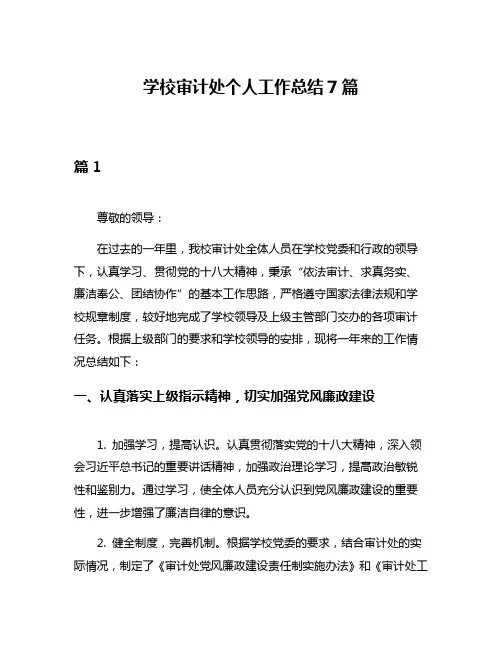 学校审计处个人工作总结7篇

篇1

尊敬的领导：

在过去的一年里，我校审计处全体人员在学校党委和行政的领导下，认真学习、贯彻党的十八大精神，秉承“依法审计、求真务实、廉洁奉公、团结协作”的基本工作思路，严格遵守国家法律法规和学校规章制度，较好地完成了学校领导及上级主管部门交办的各项审计任务。根据上级部门的要求和学校领导的安排，现将一年来的工作情况总结如下：

一、认真落实上级指示精神，切实加强党风廉政建设

1. 加强学习，提高认识。认真贯彻落实党的十八大精神，深入领会习近平总书记的重要讲话精神，加强政治理论学习，提高政治敏锐性和鉴别力。通过学习，使全体人员充分认识到党风廉政建设的重要性，进一步增强了廉洁自律的意识。

2. 健全制度，完善机制。根据学校党委的要求，结合审计处的实际情况，制定了《审计处党风廉政建设责任制实施办法》和《审计处工